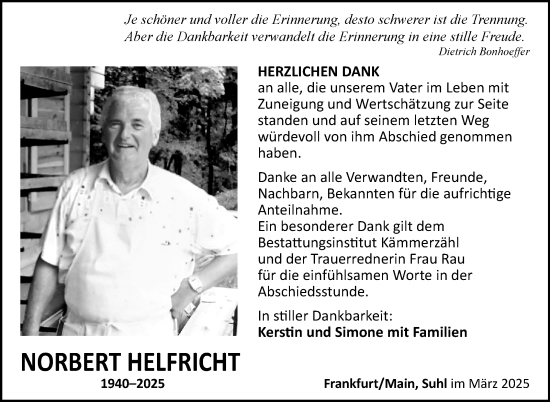 Je schöner und voller die Erinnerung, desto schwerer ist die Trennung. Aber die Dankbarkeit verwandelt die Erinnerung in eine stille Freude.
Dietrich Bonhoeffer

HERZLICHEN DANK
an alle, die unserem Vater im Leben mit Zuneigung und Wertschätzung zur Seite standen und auf seinem letzten Weg würdevoll von ihm Abschied genommen haben.

Danke an alle Verwandten, Freunde, Nachbarn, Bekannten für die aufrichtige Anteilnahme.
Ein besonderer Dank gilt dem Bestattungsinstitut Kämmerzähl und der Trauerrednerin Frau Rau für die einfühlsamen Worte in der Abschiedsstunde.

In stiller Dankbarkeit:
Kerstin und Simone mit Familien

NORBERT HELFRICHT
1940–2025

Frankfurt/Main, Suhl im März 2025